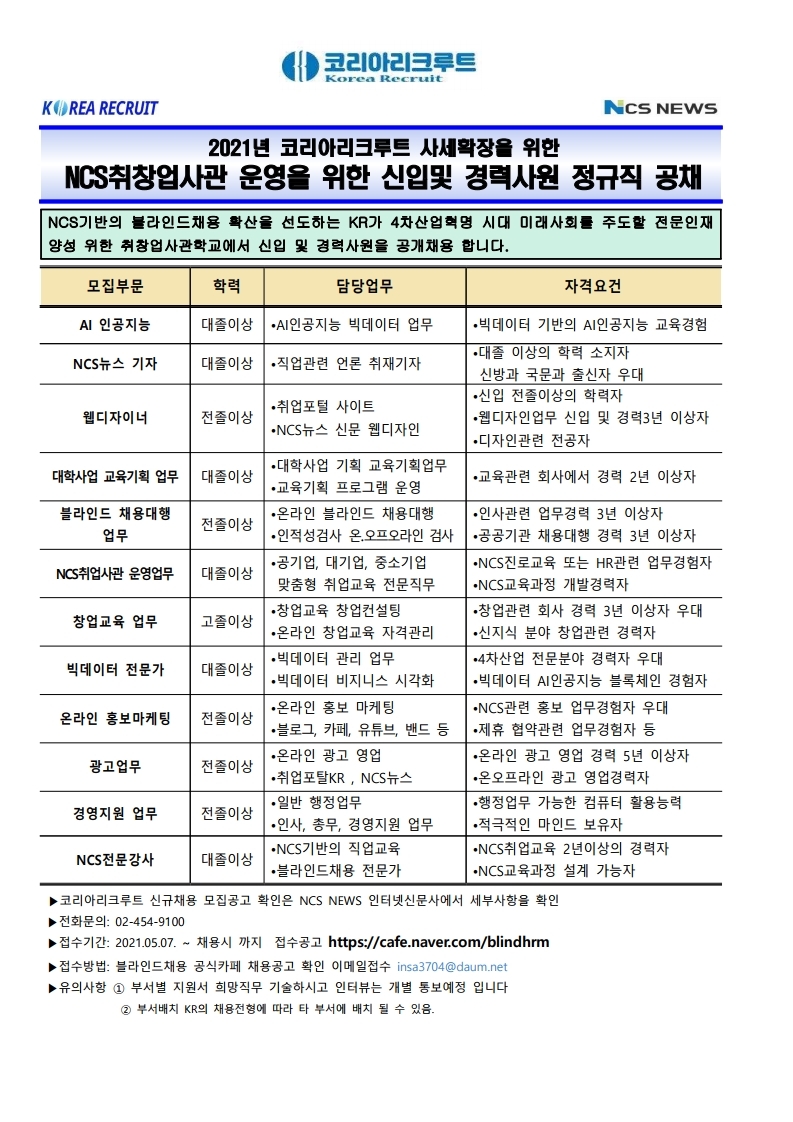 코리아리크루트
Korea Recruit

KOREA RECRUIT

NCS NEWS

2021년 코리아리크루트 사세확장을 위한
NCS취창업사관 운영을 위한 신입및 경력사원 정규직 공채

NCS기반의 블라인드채용 확산을 선도하는 KR가 4차산업혁명 시대 미래사회를 주도할 전문인재 양성 위한 취창업사관학교에서 신입 및 경력사원을 공개채용 합니다.

| 모집부문 | 학력 | 담당업무 | 자격요건 |
|---|---|---|---|
| AI 인공지능 | 대졸이상 | •AI인공지능 빅데이터 업무 | •빅데이터 기반의 AI인공지능 교육경험 |
| NCS뉴스 기자 | 대졸이상 | •직업관련 언론 취재기자 | •대졸 이상의 학력 소지자 신방과 국문과 출신자 우대 |
| 웹디자이너 | 전졸이상 | •취업포털 사이트 •NCS뉴스 신문 웹디자인 | •신입 전졸이상의 학력자 •웹디자인업무 신입 및 경력3년 이상자 •디자인관련 전공자 |
| 대학사업 교육기획 업무 | 대졸이상 | •대학사업 기획 교육기획업무 •교육기획 프로그램 운영 | •교육관련 회사에서 경력 2년 이상자 |
| 블라인드 채용대행 업무 | 전졸이상 | •온라인 블라인드 채용대행 •인적성검사 온.오프오라인 검사 | •인사관련 업무경력 3년 이상자 •공공기관 채용대행 경력 3년 이상자 |
| NCS취업사관 운영업무 | 대졸이상 | •공기업, 대기업, 중소기업 맞춤형 취업교육 전문직무 | •NCS진로교육 또는 HR관련 업무경험자 •NCS교육과정 개발경력자 |
| 창업교육 업무 | 고졸이상 | •창업교육 창업컨설팅 •온라인 창업교육 자격관리 | •창업관련 회사 경력 3년 이상자 우대 •신지식 분야 창업관련 경력자 |
| 빅데이터 전문가 | 대졸이상 | •빅데이터 관리 업무 •빅데이터 비지니스 시각화 | •4차산업 전문분야 경력자 우대 •빅데이터 AI인공지능 블록체인 경험자 |
| 온라인 홍보마케팅 | 전졸이상 | •온라인 홍보 마케팅 •블로그, 카페, 유튜브, 밴드 등 | •NCS관련 홍보 업무경험자 우대 •제휴 협약관련 업무경험자 등 |
| 광고업무 | 전졸이상 | •온라인 광고 영업 •취업포탈KR , NCS뉴스 | •온라인 광고 영업 경력 5년 이상자 •온오프라인 광고 영업경력자 |
| 경영지원 업무 | 전졸이상 | •일반 행정업무 •인사, 총무, 경영지원 업무 | •행정업무 가능한 컴퓨터 활용능력 •적극적인 마인드 보유자 |
| NCS전문강사 | 대졸이상 | •NCS기반의 직업교육 •블라인드채용 전문가 | •NCS취업교육 2년이상의 경력자 •NCS교육과정 설계 가능자 |

▶코리아리크루트 신규채용 모집공고 확인은 NCS NEWS 인터넷신문사에서 세부사항을 확인
▶전화문의: 02-454-9100
▶접수기간: 2021.05.07. ~ 채용시 까지 접수공고 https://cafe.naver.com/blindhrm
▶접수방법: 블라인드채용 공식카페 채용공고 확인 이메일접수 insa3704@daum.net
▶유의사항 ① 부서별 지원서 희망직무 기술하시고 인터뷰는 개별 통보예정 입니다
② 부서배치 KR의 채용전형에 따라 타 부서에 배치 될 수 있음.